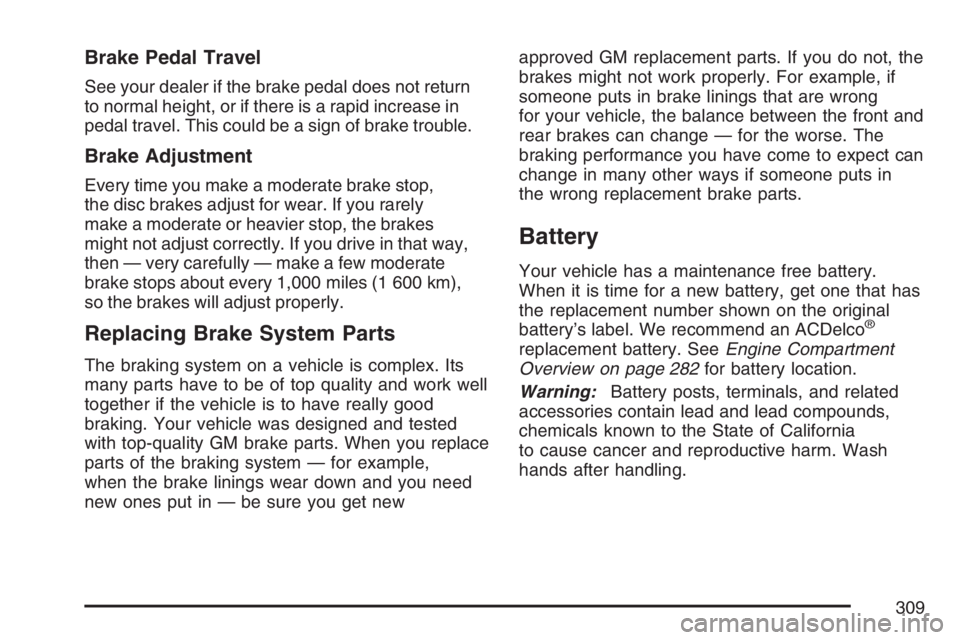 Brake Pedal Travel

See your dealer if the brake pedal does not return to normal height, or if there is a rapid increase in pedal travel. This could be a sign of brake trouble.

Brake Adjustment

Every time you make a moderate brake stop, the disc brakes adjust for wear. If you rarely make a moderate or heavier stop, the brakes might not adjust correctly. If you drive in that way, then — very carefully — make a few moderate brake stops about every 1,000 miles (1 600 km), so the brakes will adjust properly.

Replacing Brake System Parts

The braking system on a vehicle is complex. Its many parts have to be of top quality and work well together if the vehicle is to have really good braking. Your vehicle was designed and tested with top-quality GM brake parts. When you replace parts of the braking system — for example, when the brake linings wear down and you need new ones put in — be sure you get new approved GM replacement parts. If you do not, the brakes might not work properly. For example, if someone puts in brake linings that are wrong for your vehicle, the balance between the front and rear brakes can change — for the worse. The braking performance you have come to expect can change in many other ways if someone puts in the wrong replacement brake parts.

Battery

Your vehicle has a maintenance free battery. When it is time for a new battery, get one that has the replacement number shown on the original battery's label. We recommend an ACDelco® replacement battery. See Engine Compartment Overview on page 282 for battery location.

Warning: Battery posts, terminals, and related accessories contain lead and lead compounds, chemicals known to the State of California to cause cancer and reproductive harm. Wash hands after handling.

309

carmanualsonline.info